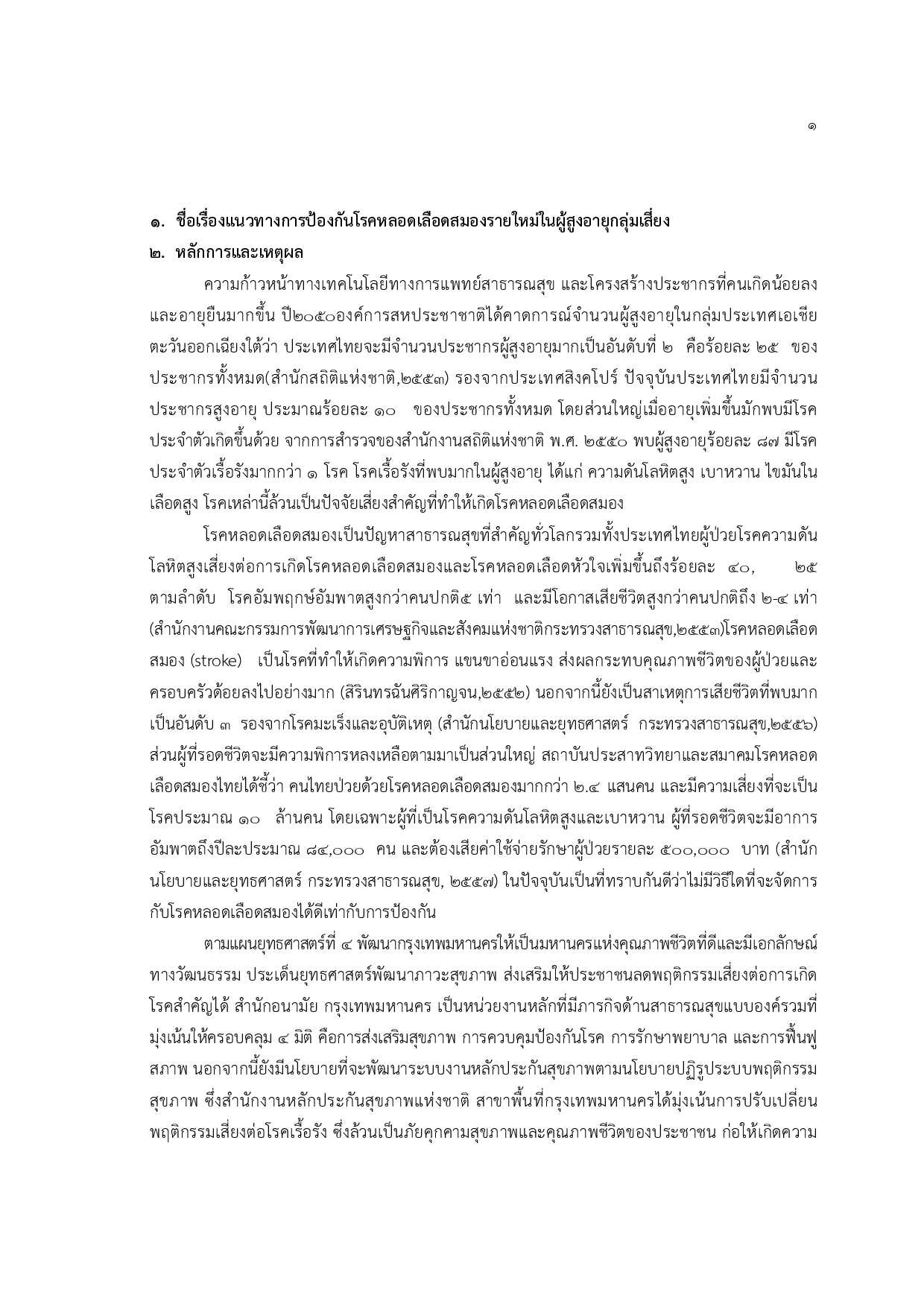 ๑

๑. ชื่อเรื่องแนวทางการป้องกันโรคหลอดเลือดสมองรายใหม่ในผู้สูงอายุกลุ่มเสี่ยง

๒. หลักการและเหตุผล

ความก้าวหน้าทางเทคโนโลยีทางการแพทย์สาธารณสุข และโครงสร้างประชากรที่คนเกิดน้อยลงและอายุยืนมากขึ้น ปี๒๐๕๐องค์การสหประชาชาติได้คาดการณ์จำนวนผู้สูงอายุในกลุ่มประเทศเอเชียตะวันออกเฉียงใต้ว่า ประเทศไทยจะมีจำนวนประชากรผู้สูงอายุมากเป็นอันดับที่ ๒ คือร้อยละ ๒๕ ของประชากรทั้งหมด(สำนักสถิติแห่งชาติ,๒๕๕๓) รองจากประเทศสิงคโปร์ ปัจจุบันประเทศไทยมีจำนวนประชากรสูงอายุ ประมาณร้อยละ ๑๐ ของประชากรทั้งหมด โดยส่วนใหญ่เมื่ออายุเพิ่มขึ้นมักพบมีโรคประจำตัวเกิดขึ้นด้วย จากการสำรวจของสำนักงานสถิติแห่งชาติ พ.ศ. ๒๕๕๐ พบผู้สูงอายุร้อยละ ๘๗ มีโรคประจำตัวเรื้อรังมากกว่า ๑ โรค โรคเรื้อรังที่พบมากในผู้สูงอายุ ได้แก่ ความดันโลหิตสูง เบาหวาน ไขมันในเลือดสูง โรคเหล่านี้ล้วนเป็นปัจจัยเสี่ยงสำคัญที่ทำให้เกิดโรคหลอดเลือดสมอง

โรคหลอดเลือดสมองเป็นปัญหาสาธารณสุขที่สำคัญทั่วโลกรวมทั้งประเทศไทยผู้ป่วยโรคความดันโลหิตสูงเสี่ยงต่อการเกิดโรคหลอดเลือดสมองและโรคหลอดเลือดหัวใจเพิ่มขึ้นถึงร้อยละ ๔๐, ๒๕ ตามลำดับ โรคอัมพฤกษ์อัมพาตสูงกว่าคนปกติ๕ เท่า และมีโอกาสเสียชีวิตสูงกว่าคนปกติถึง ๒-๔ เท่า (สำนักงานคณะกรรมการพัฒนาการเศรษฐกิจและสังคมแห่งชาติกระทรวงสาธารณสุข,๒๕๕๓)โรคหลอดเลือดสมอง (stroke) เป็นโรคที่ทำให้เกิดความพิการ แขนขาอ่อนแรง ส่งผลกระทบคุณภาพชีวิตของผู้ป่วยและครอบครัวด้อยลงไปอย่างมาก (สิรินทรฉันศิริกาญจน,๒๕๕๒) นอกจากนี้ยังเป็นสาเหตุการเสียชีวิตที่พบมากเป็นอันดับ ๓ รองจากโรคมะเร็งและอุบัติเหตุ (สำนักนโยบายและยุทธศาสตร์ กระทรวงสาธารณสุข,๒๕๕๖) ส่วนผู้ที่รอดชีวิตจะมีความพิการหลงเหลือตามมาเป็นส่วนใหญ่ สถาบันประสาทวิทยาและสมาคมโรคหลอดเลือดสมองไทยได้ชี้ว่า คนไทยป่วยด้วยโรคหลอดเลือดสมองมากกว่า ๒.๔ แสนคน และมีความเสี่ยงที่จะเป็นโรคประมาณ ๑๐ ล้านคน โดยเฉพาะผู้ที่เป็นโรคความดันโลหิตสูงและเบาหวาน ผู้ที่รอดชีวิตจะมีอาการอัมพาตถึงปีละประมาณ ๘๔,๐๐๐ คน และต้องเสียค่าใช้จ่ายรักษาผู้ป่วยรายละ ๕๐๐,๐๐๐ บาท (สำนักนโยบายและยุทธศาสตร์ กระทรวงสาธารณสุข, ๒๕๕๗) ในปัจจุบันเป็นที่ทราบกันดีว่าไม่มีวิธีใดที่จะจัดการกับโรคหลอดเลือดสมองได้ดีเท่ากับการป้องกัน

ตามแผนยุทธศาสตร์ที่ ๔ พัฒนากรุงเทพมหานครให้เป็นมหานครแห่งคุณภาพชีวิตที่ดีและมีเอกลักษณ์ทางวัฒนธรรม ประเด็นยุทธศาสตร์พัฒนาภาวะสุขภาพ ส่งเสริมให้ประชาชนลดพฤติกรรมเสี่ยงต่อการเกิดโรคสำคัญได้ สำนักอนามัย กรุงเทพมหานคร เป็นหน่วยงานหลักที่มีภารกิจด้านสาธารณสุขแบบองค์รวมที่มุ่งเน้นให้ครอบคลุม ๔ มิติ คือการส่งเสริมสุขภาพ การควบคุมป้องกันโรค การรักษาพยาบาล และการฟื้นฟูสภาพ นอกจากนี้ยังมีนโยบายที่จะพัฒนาระบบงานหลักประกันสุขภาพตามนโยบายปฏิรูประบบพฤติกรรมสุขภาพ ซึ่งสำนักงานหลักประกันสุขภาพแห่งชาติ สาขาพื้นที่กรุงเทพมหานครได้มุ่งเน้นการปรับเปลี่ยนพฤติกรรมเสี่ยงต่อโรคเรื้อรัง ซึ่งล้วนเป็นภัยคุกคามสุขภาพและคุณภาพชีวิตของประชาชน ก่อให้เกิดความ